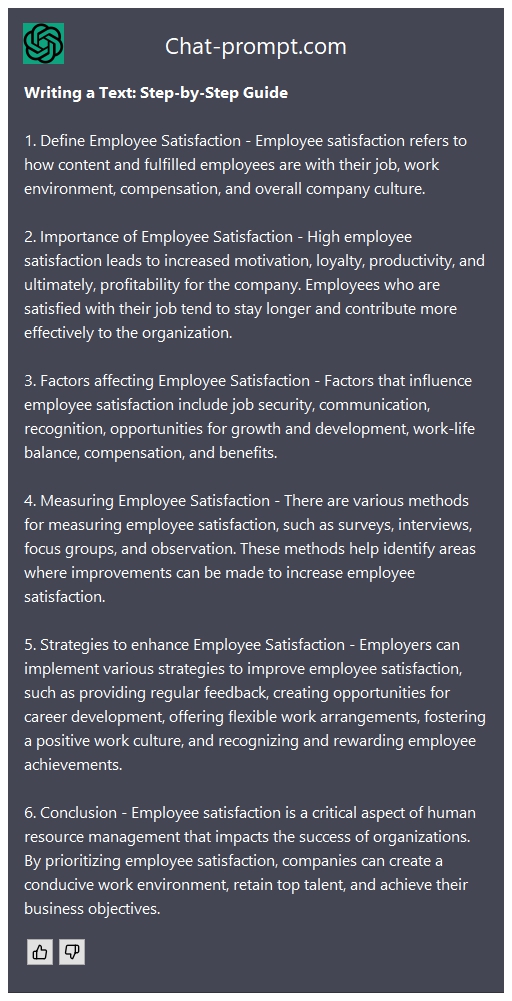 Chat-prompt.com

Writing a Text: Step-by-Step Guide

1. Define Employee Satisfaction - Employee satisfaction refers to how content and fulfilled employees are with their job, work environment, compensation, and overall company culture.

2. Importance of Employee Satisfaction - High employee satisfaction leads to increased motivation, loyalty, productivity, and ultimately, profitability for the company. Employees who are satisfied with their job tend to stay longer and contribute more effectively to the organization.

3. Factors affecting Employee Satisfaction - Factors that influence employee satisfaction include job security, communication, recognition, opportunities for growth and development, work-life balance, compensation, and benefits.

4. Measuring Employee Satisfaction - There are various methods for measuring employee satisfaction, such as surveys, interviews, focus groups, and observation. These methods help identify areas where improvements can be made to increase employee satisfaction.

5. Strategies to enhance Employee Satisfaction - Employers can implement various strategies to improve employee satisfaction, such as providing regular feedback, creating opportunities for career development, offering flexible work arrangements, fostering a positive work culture, and recognizing and rewarding employee achievements.

6. Conclusion - Employee satisfaction is a critical aspect of human resource management that impacts the success of organizations. By prioritizing employee satisfaction, companies can create a conducive work environment, retain top talent, and achieve their business objectives.